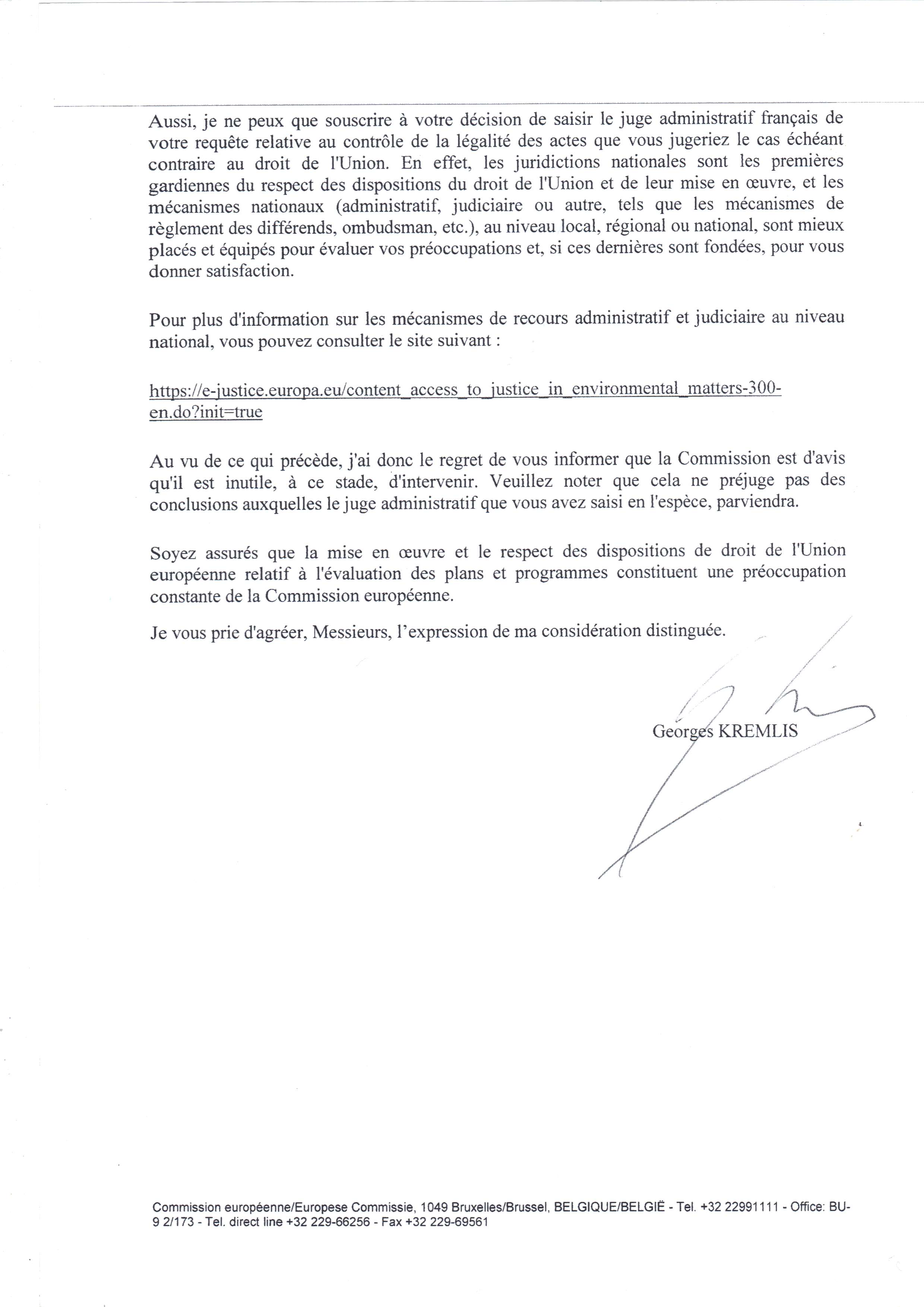 Aussi, je ne peux que souscrire à votre décision de saisir le juge administratif français de votre requête relative au contrôle de la légalité des actes que vous jugeriez le cas échéant contraire au droit de l'Union. En effet, les juridictions nationales sont les premières gardiennes du respect des dispositions du droit de l'Union et de leur mise en œuvre, et les mécanismes nationaux (administratif, judiciaire ou autre, tels que les mécanismes de règlement des différends, ombudsman, etc.), au niveau local, régional ou national, sont mieux placés et équipés pour évaluer vos préoccupations et, si ces dernières sont fondées, pour vous donner satisfaction.

Pour plus d'information sur les mécanismes de recours administratif et judiciaire au niveau national, vous pouvez consulter le site suivant :

https://e-justice.europa.eu/content_access_to_justice_in_environmental_matters-300-en.do?init=true

Au vu de ce qui précède, j'ai donc le regret de vous informer que la Commission est d'avis qu'il est inutile, à ce stade, d'intervenir. Veuillez noter que cela ne préjuge pas des conclusions auxquelles le juge administratif que vous avez saisi en l'espèce, parviendra.

Soyez assurés que la mise en œuvre et le respect des dispositions de droit de l'Union européenne relatif à l'évaluation des plans et programmes constituent une préoccupation constante de la Commission européenne.

Je vous prie d'agréer, Messieurs, l'expression de ma considération distinguée.

Georges KREMLIS

Commission européenne/Europese Commissie, 1049 Bruxelles/Brussel, BELGIQUE/BELGIË - Tel. +32 22991111 - Office: BU-9 2/173 - Tel. direct line +32 229-66256 - Fax +32 229-69561